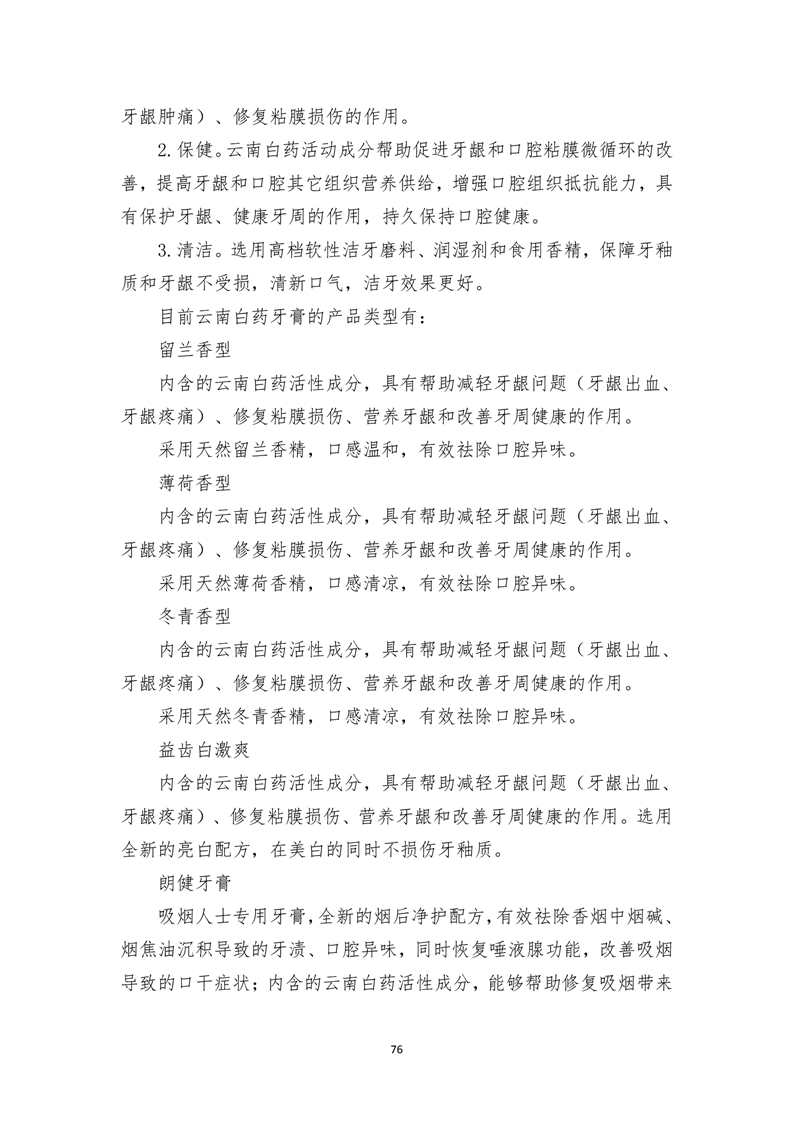 牙龈肿痛）、修复粘膜损伤的作用。

2.保健。云南白药活动成分帮助促进牙龈和口腔粘膜微循环的改善，提高牙龈和口腔其它组织营养供给，增强口腔组织抵抗能力，具有保护牙龈、健康牙周的作用，持久保持口腔健康。

3.清洁。选用高档软性洁牙磨料、润湿剂和食用香精，保障牙釉质和牙龈不受损，清新口气，洁牙效果更好。

目前云南白药牙膏的产品类型有：

留兰香型

内含的云南白药活性成分，具有帮助减轻牙龈问题（牙龈出血、牙龈疼痛）、修复粘膜损伤、营养牙龈和改善牙周健康的作用。

采用天然留兰香精，口感温和，有效祛除口腔异味。

薄荷香型

内含的云南白药活性成分，具有帮助减轻牙龈问题（牙龈出血、牙龈疼痛）、修复粘膜损伤、营养牙龈和改善牙周健康的作用。

采用天然薄荷香精，口感清凉，有效祛除口腔异味。

冬青香型

内含的云南白药活性成分，具有帮助减轻牙龈问题（牙龈出血、牙龈疼痛）、修复粘膜损伤、营养牙龈和改善牙周健康的作用。

采用天然冬青香精，口感清凉，有效祛除口腔异味。

益齿白激爽

内含的云南白药活性成分，具有帮助减轻牙龈问题（牙龈出血、牙龈疼痛）、修复粘膜损伤、营养牙龈和改善牙周健康的作用。选用全新的亮白配方，在美白的同时不损伤牙釉质。

朗健牙膏

吸烟人士专用牙膏，全新的烟后净护配方，有效祛除香烟中烟碱、烟焦油沉积导致的牙渍、口腔异味，同时恢复唾液腺功能，改善吸烟导致的口干症状；内含的云南白药活性成分，能够帮助修复吸烟带来

76